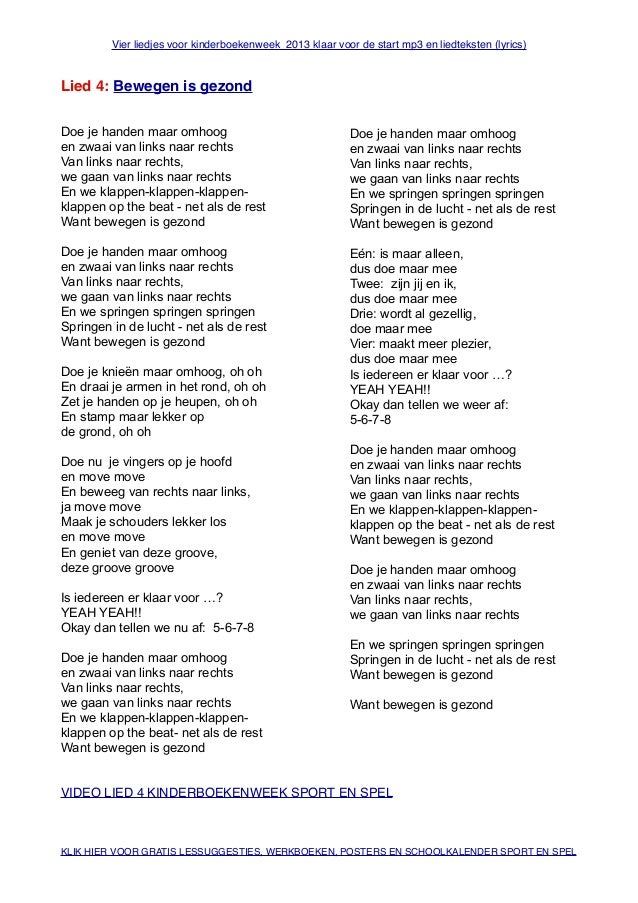 Vier liedjes voor kinderboekenweek 2013 klaar voor de start mp3 en liedteksten (lyrics)

Lied 4: Bewegen is gezond

Doe je handen maar omhoog
en zwaai van links naar rechts
Van links naar rechts,
we gaan van links naar rechts
En we klappen-klappen-klappen-
klappen op the beat - net als de rest
Want bewegen is gezond

Doe je handen maar omhoog
en zwaai van links naar rechts
Van links naar rechts,
we gaan van links naar rechts
En we springen springen springen
Springen in de lucht - net als de rest
Want bewegen is gezond

Doe je knieën maar omhoog, oh oh
En draai je armen in het rond, oh oh
Zet je handen op je heupen, oh oh
En stamp maar lekker op
de grond, oh oh

Doe nu je vingers op je hoofd
en move move
En beweeg van rechts naar links,
ja move move
Maak je schouders lekker los
en move move
En geniet van deze groove,
deze groove groove

Is iedereen er klaar voor …?
YEAH YEAH!!
Okay dan tellen we nu af: 5-6-7-8

Doe je handen maar omhoog
en zwaai van links naar rechts
Van links naar rechts,
we gaan van links naar rechts
En we klappen-klappen-klappen-
klappen op the beat- net als de rest
Want bewegen is gezond

Doe je handen maar omhoog
en zwaai van links naar rechts
Van links naar rechts,
we gaan van links naar rechts
En we springen springen springen
Springen in de lucht - net als de rest
Want bewegen is gezond

Eén: is maar alleen,
dus doe maar mee
Twee: zijn jij en ik,
dus doe maar mee
Drie: wordt al gezellig,
doe maar mee
Vier: maakt meer plezier,
dus doe maar mee
Is iedereen er klaar voor …?
YEAH YEAH!!
Okay dan tellen we weer af:
5-6-7-8

Doe je handen maar omhoog
en zwaai van links naar rechts
Van links naar rechts,
we gaan van links naar rechts
En we klappen-klappen-klappen-
klappen op the beat - net als de rest
Want bewegen is gezond

Doe je handen maar omhoog
en zwaai van links naar rechts
Van links naar rechts,
we gaan van links naar rechts

En we springen springen springen
Springen in de lucht - net als de rest
Want bewegen is gezond

Want bewegen is gezond

VIDEO LIED 4 KINDERBOEKENWEEK SPORT EN SPEL

KLIK HIER VOOR GRATIS LESSUGGESTIES, WERKBOEKEN, POSTERS EN SCHOOLKALENDER SPORT EN SPEL